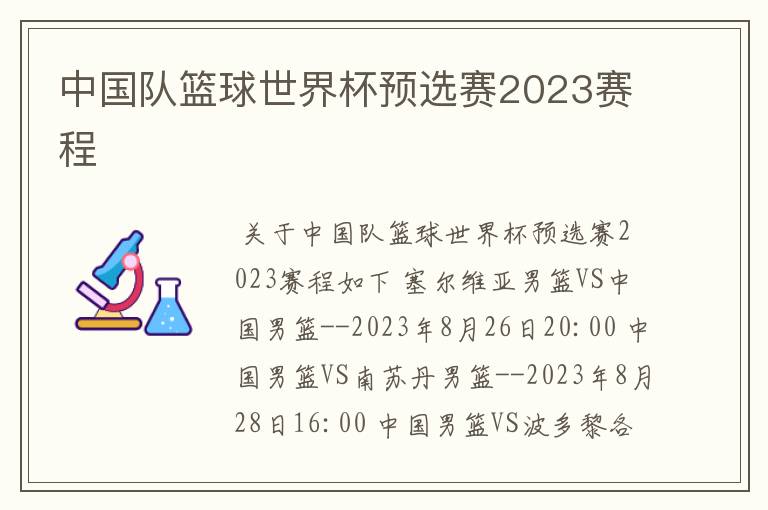 中国队篮球世界杯预选赛2023赛程

关于中国队篮球世界杯预选赛2023赛程如下 塞尔维亚男篮VS中国男篮--2023年8月26日20:00 中国男篮VS南苏丹男篮--2023年8月28日16:00 中国男篮VS波多黎各